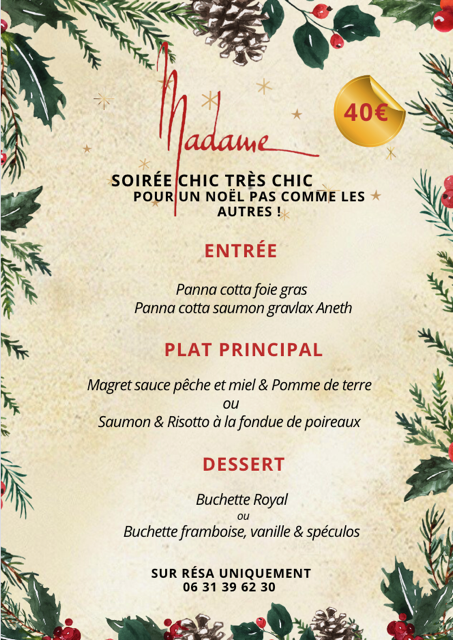 Madame

40€

SOIRÉE CHIC TRÈS CHIC
POUR UN NOËL PAS COMME LES AUTRES !

ENTRÉE

Panna cotta foie gras
Panna cotta saumon gravlax Aneth

PLAT PRINCIPAL

Magret sauce pêche et miel & Pomme de terre
ou
Saumon & Risotto à la fondue de poireaux

DESSERT

Buchette Royal
ou
Buchette framboise, vanille & spéculos

SUR RÉSA UNIQUEMENT
06 31 39 62 30